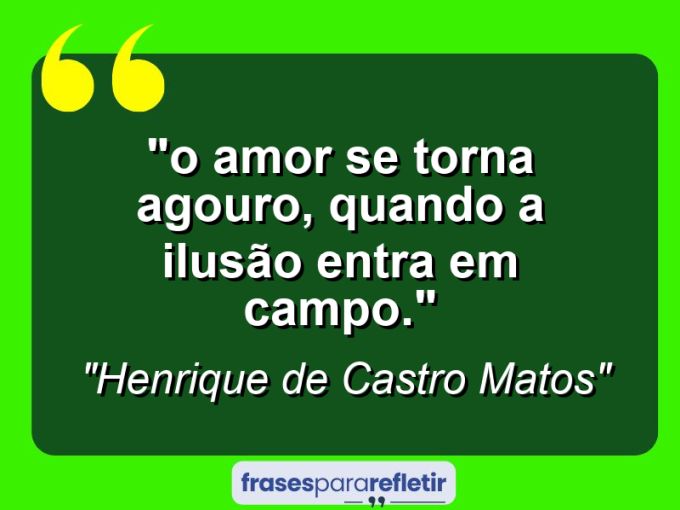 "o amor se torna agouro, quando a ilusão entra em campo."

"Henrique de Castro Matos"

frasespararefletir